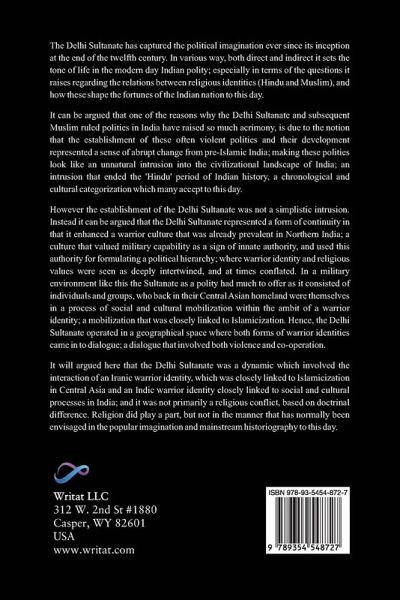 The Delhi Sultanate has captured the political imagination ever since its inception at the end of the twelfth century. In various way, both direct and indirect it sets the tone of life in the modern day Indian polity; especially in terms of the questions it raises regarding the relations between religious identities (Hindu and Muslim), and how these shape the fortunes of the Indian nation to this day.

It can be argued that one of the reasons why the Delhi Sultanate and subsequent Muslim ruled polities in India have raised so much acrimony, is due to the notion that the establishment of these often violent polities and their development represented a sense of abrupt change from pre-Islamic India; making these polities look like an unnatural intrusion into the civilizational landscape of India; an intrusion that ended the 'Hindu' period of Indian history, a chronological and cultural categorization which many accept to this day.

However the establishment of the Delhi Sultanate was not a simplistic intrusion. Instead it can be argued that the Delhi Sultanate represented a form of continuity in that it enhanced a warrior culture that was already prevalent in Northern India; a culture that valued military capability as a sign of innate authority, and used this authority for formulating a political hierarchy; where warrior identity and religious values were seen as deeply intertwined, and at times conflated. In a military environment like this the Sultanate as a polity had much to offer as it consisted of individuals and groups, who back in their Central Asian homeland were themselves in a process of social and cultural mobilization within the ambit of a warrior identity; a mobilization that was closely linked to Islamicization. Hence, the Delhi Sultanate operated in a geographical space where both forms of warrior identities came in to dialogue; a dialogue that involved both violence and co-operation.

It will argued here that the Delhi Sultanate was a dynamic which involved the interaction of an Iranic warrior identity, which was closely linked to Islamicization in Central Asia and an Indic warrior identity closely linked to social and cultural processes in India; and it was not primarily a religious conflict, based on doctrinal difference. Religion did play a part, but not in the manner that has normally been envisaged in the popular imagination and mainstream historiography to this day.

Writat LLC
312 W. 2nd St #1880
Casper, WY 82601
USA
www.writat.com

ISBN 978-93-5454-872-7

9 789354 548727